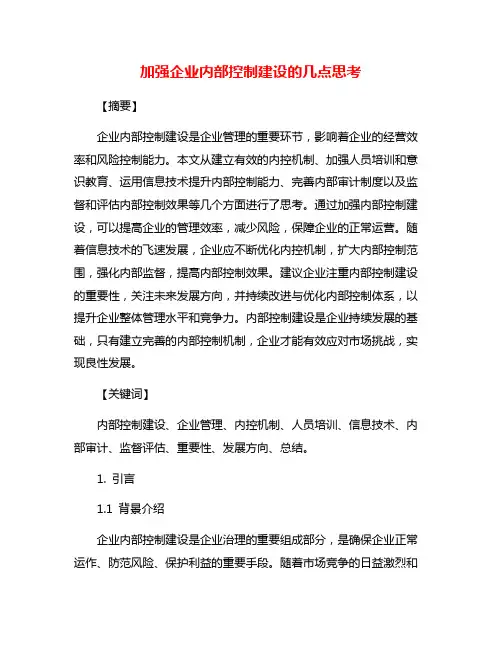 加强企业内部控制建设的几点思考

【摘要】

企业内部控制建设是企业管理的重要环节，影响着企业的经营效率和风险控制能力。本文从建立有效的内控机制、加强人员培训和意识教育、运用信息技术提升内部控制能力、完善内部审计制度以及监督和评估内部控制效果等几个方面进行了思考。通过加强内部控制建设，可以提高企业的管理效率，减少风险，保障企业的正常运营。随着信息技术的飞速发展，企业应不断优化内控机制，扩大内部控制范围，强化内部监督，提高内部控制效果。建议企业注重内部控制建设的重要性，关注未来发展方向，并持续改进与优化内部控制体系，以提升企业整体管理水平和竞争力。内部控制建设是企业持续发展的基础，只有建立完善的内部控制机制，企业才能有效应对市场挑战，实现良性发展。

【关键词】

内部控制建设、企业管理、内控机制、人员培训、信息技术、内部审计、监督评估、重要性、发展方向、总结。

1. 引言

1.1 背景介绍

企业内部控制建设是企业治理的重要组成部分，是确保企业正常运作、防范风险、保护利益的重要手段。随着市场竞争的日益激烈和